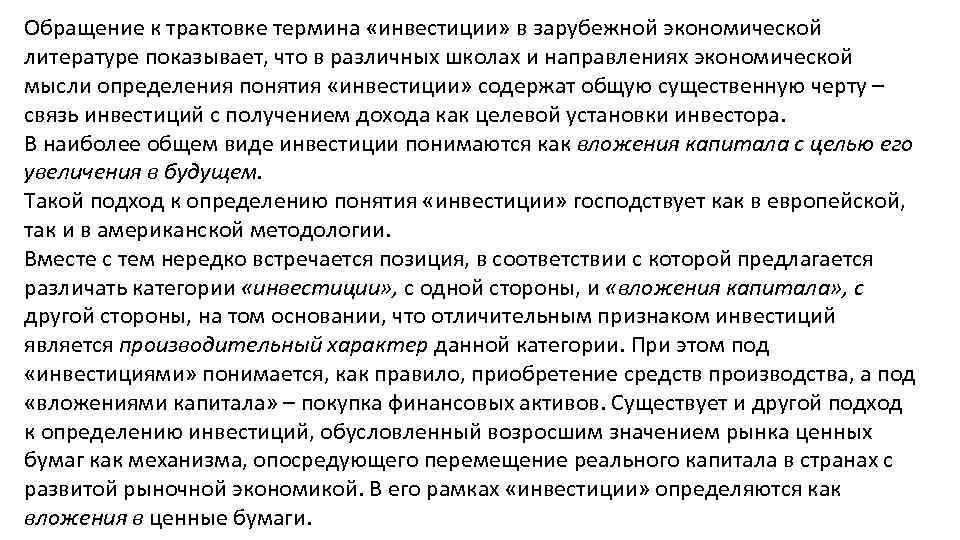 Обращение к трактовке термина «инвестиции» в зарубежной экономической литературе показывает, что в различных школах и направлениях экономической мысли определения понятия «инвестиции» содержат общую существенную черту – связь инвестиций с получением дохода как целевой установки инвестора.
В наиболее общем виде инвестиции понимаются как вложения капитала с целью его увеличения в будущем.
Такой подход к определению понятия «инвестиции» господствует как в европейской, так и в американской методологии.
Вместе с тем нередко встречается позиция, в соответствии с которой предлагается различать категории «инвестиции», с одной стороны, и «вложения капитала», с другой стороны, на том основании, что отличительным признаком инвестиций является производительный характер данной категории. При этом под «инвестициями» понимается, как правило, приобретение средств производства, а под «вложениями капитала» – покупка финансовых активов. Существует и другой подход к определению инвестиций, обусловленный возросшим значением рынка ценных бумаг как механизма, опосредующего перемещение реального капитала в странах с развитой рыночной экономикой. В его рамках «инвестиции» определяются как вложения в ценные бумаги.